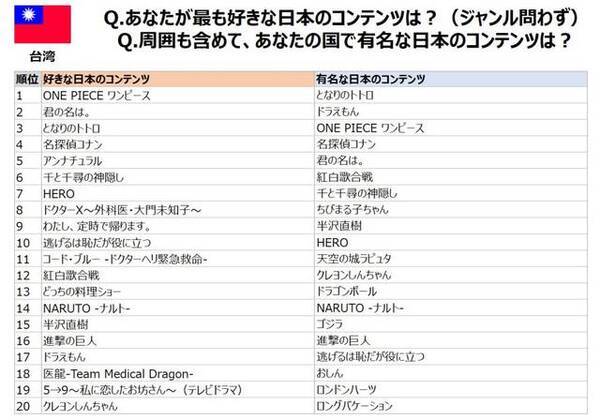 台湾

Q.あなたが最も好きな日本のコンテンツは？（ジャンル問わず）
Q.周囲も含めて、あなたの国で有名な日本のコンテンツは？

| 順位 | 好きな日本のコンテンツ | 有名な日本のコンテンツ |
|---|---|---|
| 1 | ONE PIECE ワンピース | となりのトトロ |
| 2 | 君の名は。 | ドラえもん |
| 3 | となりのトトロ | ONE PIECE ワンピース |
| 4 | 名探偵コナン | 名探偵コナン |
| 5 | アンナチュラル | 君の名は。 |
| 6 | 千と千尋の神隠し | 紅白歌合戦 |
| 7 | HERO | 千と千尋の神隠し |
| 8 | ドクターX～外科医・大門未知子～ | ちびまる子ちゃん |
| 9 | わたし、定時で帰ります。 | 半沢直樹 |
| 10 | 逃げるは恥だが役に立つ | HERO |
| 11 | コード・ブルー -ドクターヘリ緊急救命- | 天空の城ラピュタ |
| 12 | 紅白歌合戦 | クレヨンしんちゃん |
| 13 | どっちの料理ショー | ドラゴンボール |
| 14 | NARUTO -ナルト- | NARUTO -ナルト- |
| 15 | 半沢直樹 | ゴジラ |
| 16 | 進撃の巨人 | 進撃の巨人 |
| 17 | ドラえもん | 逃げるは恥だが役に立つ |
| 18 | 医龍-Team Medical Dragon- | おしん |
| 19 | 5→9～私に恋したお坊さん～（テレビドラマ） | ロンドンハーツ |
| 20 | クレヨンしんちゃん | ロングバケーション |